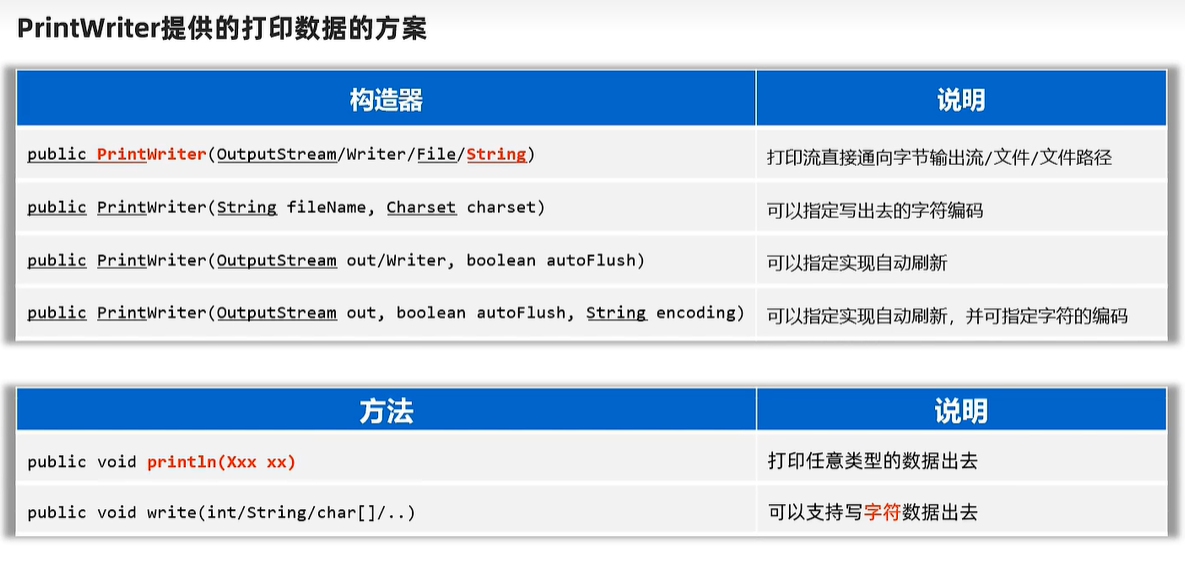 PrintWriter提供的打印数据的方案

| 构造器 | 说明 |
|---|---|
| public PrintWriter(OutputStream/Writer/File/String) | 打印流直接通向字节输出流/文件/文件路径 |
| public PrintWriter(String fileName, Charset charset) | 可以指定写出去的字符编码 |
| public PrintWriter(OutputStream out/Writer, boolean autoFlush) | 可以指定实现自动刷新 |
| public PrintWriter(OutputStream out, boolean autoFlush, String encoding) | 可以指定实现自动刷新，并可指定字符的编码 |

| 方法 | 说明 |
|---|---|
| public void println(Xxx xx) | 打印任意类型的数据出去 |
| public void write(int/String/char[]/..) | 可以支持写字符数据出去 |